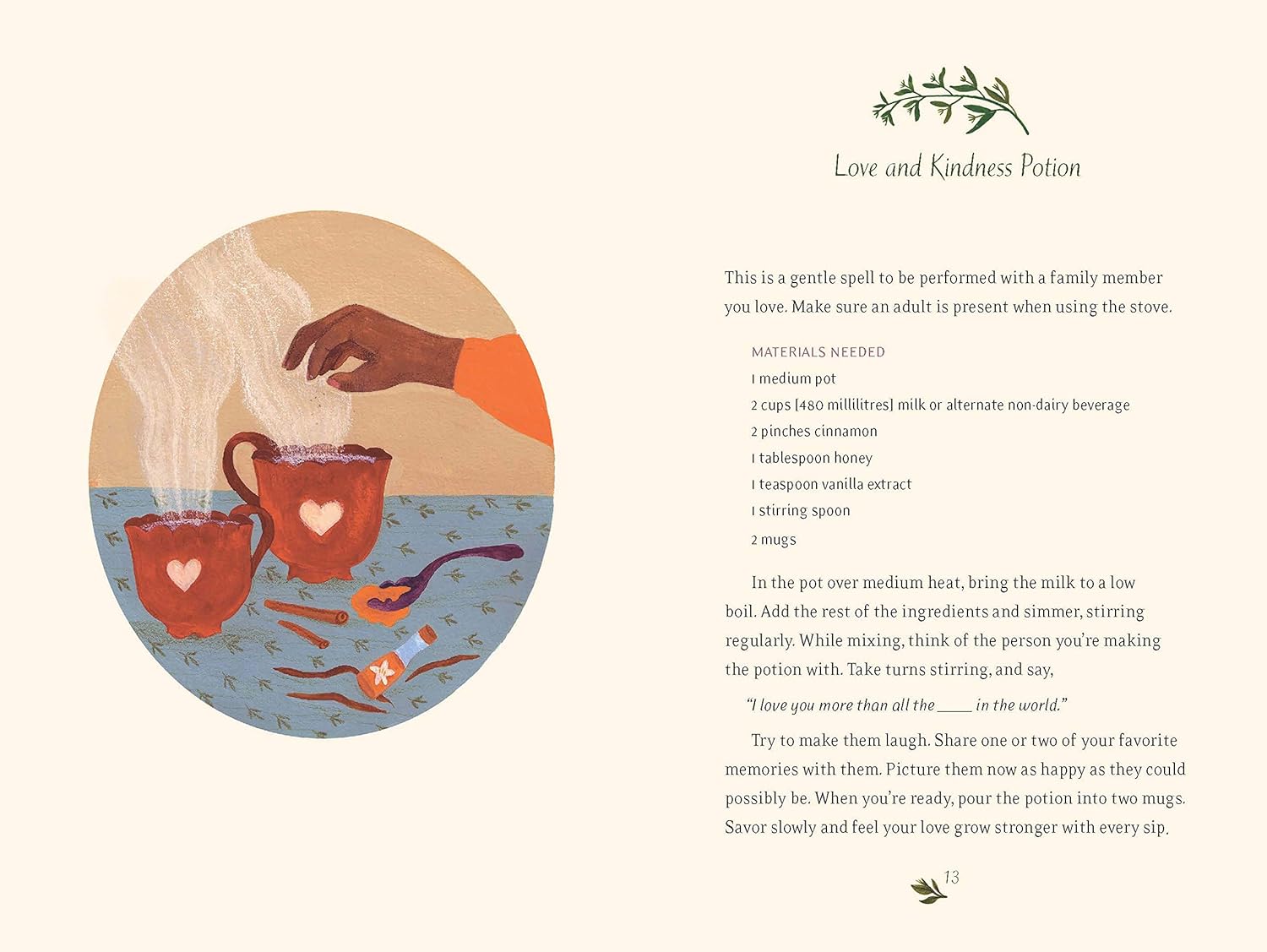 Love and Kindness Potion

This is a gentle spell to be performed with a family member you love. Make sure an adult is present when using the stove.

MATERIALS NEEDED
1 medium pot
2 cups [480 millilitres] milk or alternate non-dairy beverage
2 pinches cinnamon
1 tablespoon honey
1 teaspoon vanilla extract
1 stirring spoon
2 mugs

In the pot over medium heat, bring the milk to a low boil. Add the rest of the ingredients and simmer, stirring regularly. While mixing, think of the person you're making the potion with. Take turns stirring, and say,

"I love you more than all the ____ in the world."

Try to make them laugh. Share one or two of your favorite memories with them. Picture them now as happy as they could possibly be. When you're ready, pour the potion into two mugs. Savor slowly and feel your love grow stronger with every sip.

13